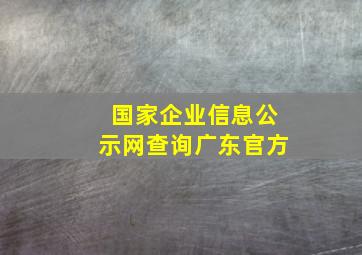 国家企业信息公示网查询广东官方